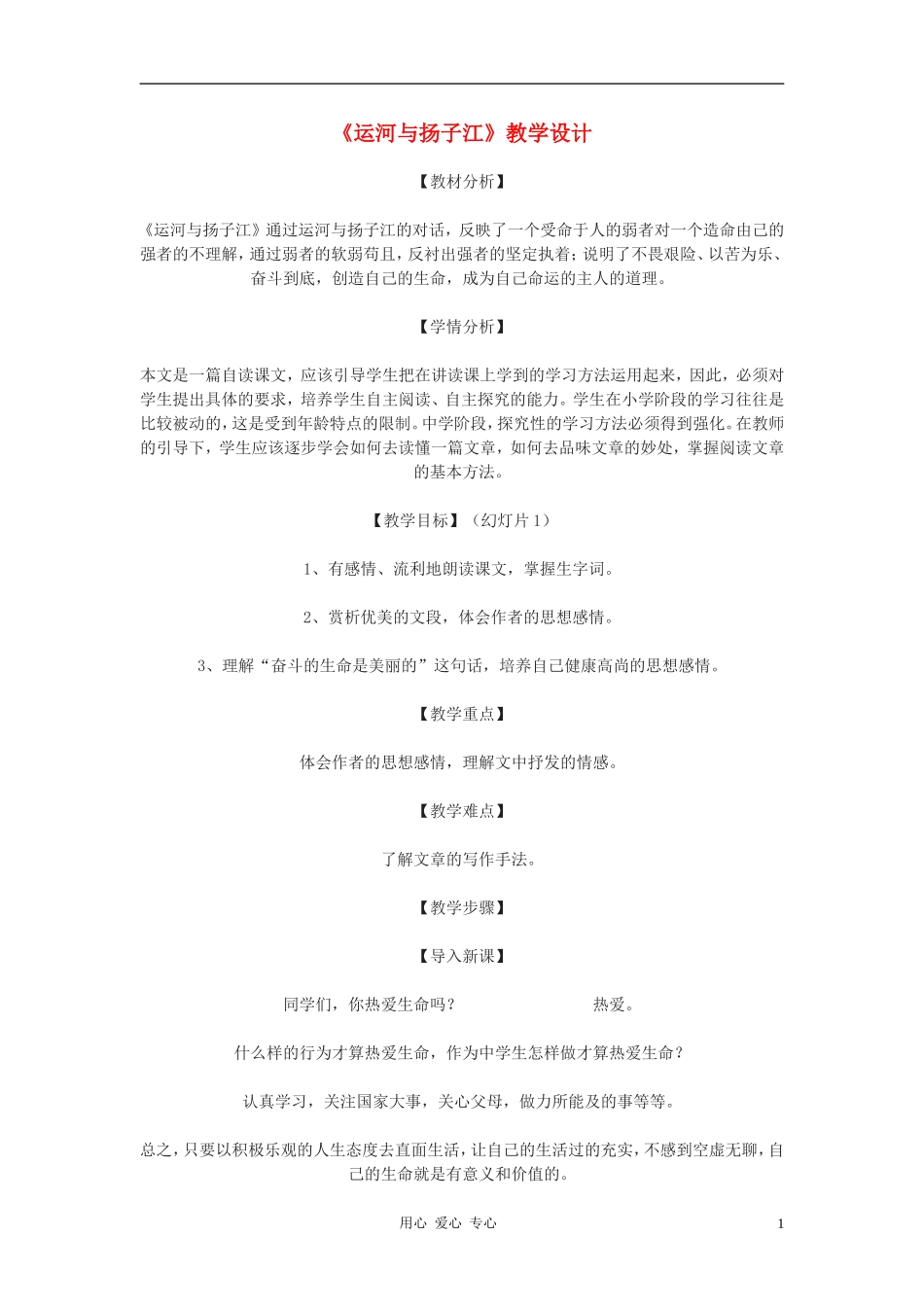 《运河与扬子江》教学设计

【教材分析】

《运河与扬子江》通过运河与扬子江的对话，反映了一个受命于人的弱者对一个造命由己的强者的不理解，通过弱者的软弱苟且，反衬出强者的坚定执着；说明了不畏艰险、以苦为乐、奋斗到底，创造自己的生命，成为自己命运的主人的道理。

【学情分析】

本文是一篇自读课文，应该引导学生把在讲读课上学到的学习方法运用起来，因此，必须对学生提出具体的要求，培养学生自主阅读、自主探究的能力。学生在小学阶段的学习往往是比较被动的，这是受到年龄特点的限制。中学阶段，探究性的学习方法必须得到强化。在教师的引导下，学生应该逐步学会如何去读懂一篇文章，如何去品味文章的妙处，掌握阅读文章的基本方法。

【教学目标】（幻灯片 1）

1、有感情、流利地朗读课文，掌握生字词。

2、赏析优美的文段，体会作者的思想感情。

3、理解“奋斗的生命是美丽的”这句话，培养自己健康高尚的思想感情。

【教学重点】

体会作者的思想感情，理解文中抒发的情感。

【教学难点】

了解文章的写作手法。

【教学步骤】

【导入新课】

同学们，你热爱生命吗？ 热爱。

什么样的行为才算热爱生命，作为中学生怎样做才算热爱生命？

认真学习，关注国家大事，关心父母，做力所能及的事等等。

总之，只要以积极乐观的人生态度去直面生活，让自己的生活过的充实，不感到空虚无聊，自己的生命就是有意义和价值的。

用心 爱心 专心 1